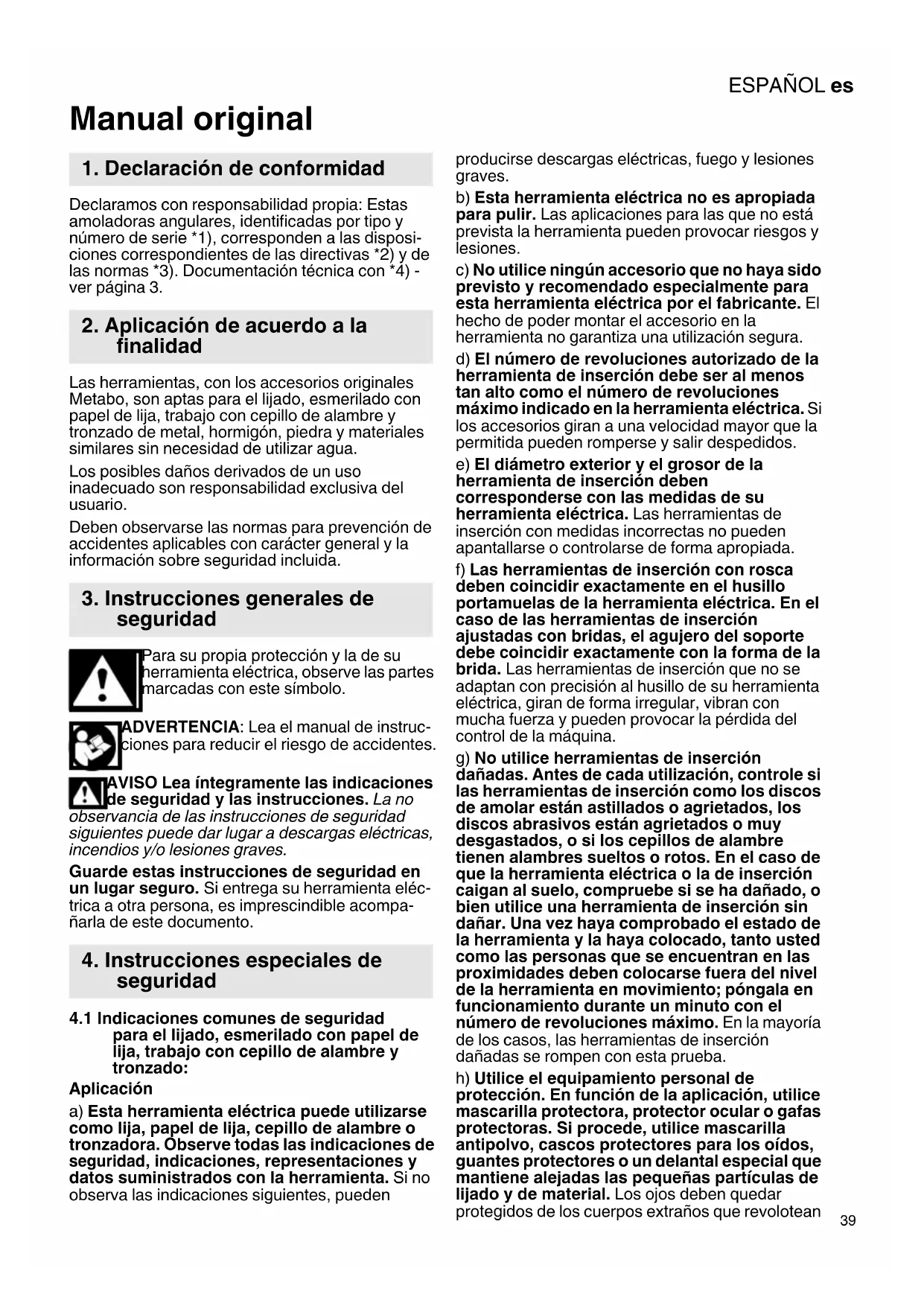 ESPAÑOL es

Manual original

1. Declaración de conformidad

Declaramos con responsabilidad propia: Estas amoladoras angulares, identificadas por tipo y número de serie *1), corresponden a las disposiciones correspondientes de las directivas *2) y de las normas *3). Documentación técnica con *4) - ver página 3.

2. Aplicación de acuerdo a la finalidad

Las herramientas, con los accesorios originales Metabo, son aptas para el lijado, esmerilado con papel de lija, trabajo con cepillo de alambre y tronzado de metal, hormigón, piedra y materiales similares sin necesidad de utilizar agua.

Los posibles daños derivados de un uso inadecuado son responsabilidad exclusiva del usuario.

Deben observarse las normas para prevención de accidentes aplicables con carácter general y la información sobre seguridad incluida.

3. Instrucciones generales de seguridad

Para su propia protección y la de su herramienta eléctrica, observe las partes marcadas con este símbolo.

ADVERTENCIA: Lea el manual de instrucciones para reducir el riesgo de accidentes.

AVISO Lea íntegramente las indicaciones de seguridad y las instrucciones. La no observancia de las instrucciones de seguridad siguientes puede dar lugar a descargas eléctricas, incendios y/o lesiones graves.

Guarde estas instrucciones de seguridad en un lugar seguro. Si entrega su herramienta eléctrica a otra persona, es imprescindible acompañarla de este documento.

4. Instrucciones especiales de seguridad

4.1 Indicaciones comunes de seguridad para el lijado, esmerilado con papel de lija, trabajo con cepillo de alambre y tronzado:

Aplicación

a) Esta herramienta eléctrica puede utilizarse como lija, papel de lija, cepillo de alambre o tronzadora. Observe todas las indicaciones de seguridad, indicaciones, representaciones y datos suministrados con la herramienta. Si no observa las indicaciones siguientes, pueden producirse descargas eléctricas, fuego y lesiones graves.

b) Esta herramienta eléctrica no es apropiada para pulir. Las aplicaciones para las que no está prevista la herramienta pueden provocar riesgos y lesiones.

c) No utilice ningún accesorio que no haya sido previsto y recomendado especialmente para esta herramienta eléctrica por el fabricante. El hecho de poder montar el accesorio en la herramienta no garantiza una utilización segura.

d) El número de revoluciones autorizado de la herramienta de inserción debe ser al menos tan alto como el número de revoluciones máximo indicado en la herramienta eléctrica. Si los accesorios giran a una velocidad mayor que la permitida pueden romperse y salir despedidos.

e) El diámetro exterior y el grosor de la herramienta de inserción deben corresponderse con las medidas de su herramienta eléctrica. Las herramientas de inserción con medidas incorrectas no pueden apantallarse o controlarse de forma apropiada.

f) Las herramientas de inserción con rosca deben coincidir exactamente en el husillo portamuelas de la herramienta eléctrica. En el caso de las herramientas de inserción ajustadas con bridas, el agujero del soporte debe coincidir exactamente con la forma de la brida. Las herramientas de inserción que no se adaptan con precisión al husillo de su herramienta eléctrica, giran de forma irregular, vibran con mucha fuerza y pueden provocar la pérdida del control de la máquina.

g) No utilice herramientas de inserción dañadas. Antes de cada utilización, controle si las herramientas de inserción como los discos de amolar están astillados o agrietados, los discos abrasivos están agrietados o muy desgastados, o si los cepillos de alambre tienen alambres sueltos o rotos. En el caso de que la herramienta eléctrica o la de inserción caigan al suelo, compruebe si se ha dañado, o bien utilice una herramienta de inserción sin dañar. Una vez haya comprobado el estado de la herramienta y la haya colocado, tanto usted como las personas que se encuentran en las proximidades deben colocarse fuera del nivel de la herramienta en movimiento; póngala en funcionamiento durante un minuto con el número de revoluciones máximo. En la mayoría de los casos, las herramientas de inserción dañadas se rompen con esta prueba.

h) Utilice el equipamiento personal de protección. En función de la aplicación, utilice mascarilla protectora, protector ocular o gafas protectoras. Si procede, utilice mascarilla antipolvo, cascos protectores para los oídos, guantes protectores o un delantal especial que mantiene alejadas las pequeñas partículas de lijado y de material. Los ojos deben quedar protegidos de los cuerpos extraños que revolotean

39